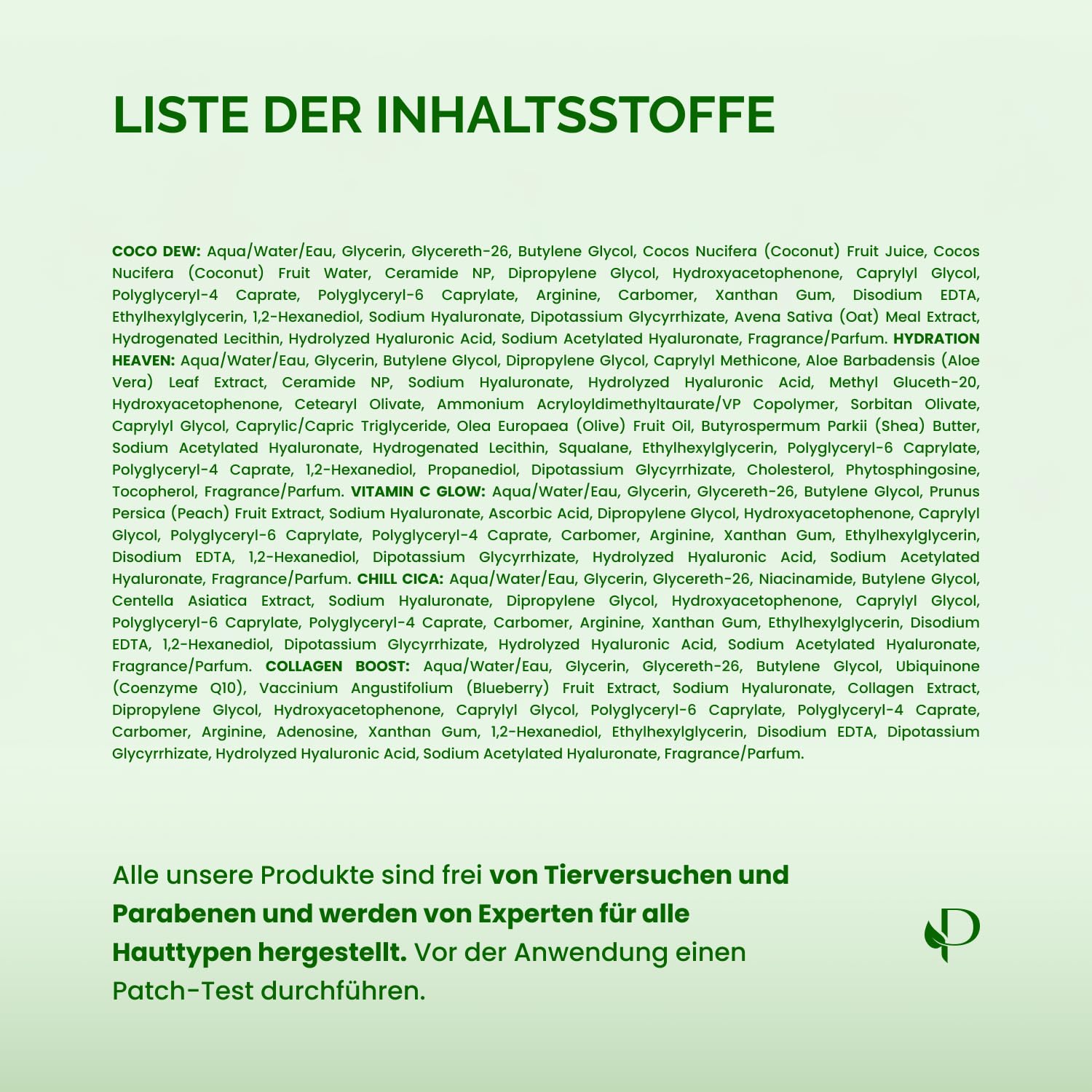 LISTE DER INHALTSSTOFFE

COCO DEW: Aqua/Water/Eau, Glycerin, Glycereth-26, Butylene Glycol, Cocos Nucifera (Coconut) Fruit Juice, Cocos Nucifera (Coconut) Fruit Water, Ceramide NP, Dipropylene Glycol, Hydroxyacetophenone, Caprylyl Glycol, Polyglyceryl-4 Caprate, Polyglyceryl-6 Caprylate, Arginine, Carbomer, Xanthan Gum, Disodium EDTA, Ethylhexylglycerin, 1,2-Hexanediol, Sodium Hyaluronate, Dipotassium Glycyrrhizate, Avena Sativa (Oat) Meal Extract, Hydrogenated Lecithin, Hydrolyzed Hyaluronic Acid, Sodium Acetylated Hyaluronate, Fragrance/Parfum. HYDRATION HEAVEN: Aqua/Water/Eau, Glycerin, Butylene Glycol, Dipropylene Glycol, Caprylyl Methicone, Aloe Barbadensis (Aloe Vera) Leaf Extract, Ceramide NP, Sodium Hyaluronate, Hydrolyzed Hyaluronic Acid, Methyl Gluceth-20, Hydroxyacetophenone, Cetearyl Olivate, Ammonium Acryloyldimethyltaurate/VP Copolymer, Sorbitan Olivate, Caprylyl Glycol, Caprylic/Capric Triglyceride, Olea Europaea (Olive) Fruit Oil, Butyrospermum Parkii (Shea) Butter, Sodium Acetylated Hyaluronate, Hydrogenated Lecithin, Squalane, Ethylhexylglycerin, Polyglyceryl-6 Caprylate, Polyglyceryl-4 Caprate, 1,2-Hexanediol, Propanediol, Dipotassium Glycyrrhizate, Cholesterol, Phytosphingosine, Tocopherol, Fragrance/Parfum. VITAMIN C GLOW: Aqua/Water/Eau, Glycerin, Glycereth-26, Butylene Glycol, Prunus Persica (Peach) Fruit Extract, Sodium Hyaluronate, Ascorbic Acid, Dipropylene Glycol, Hydroxyacetophenone, Caprylyl Glycol, Polyglyceryl-6 Caprylate, Polyglyceryl-4 Caprate, Carbomer, Arginine, Xanthan Gum, Ethylhexylglycerin, Disodium EDTA, 1,2-Hexanediol, Dipotassium Glycyrrhizate, Hydrolyzed Hyaluronic Acid, Sodium Acetylated Hyaluronate, Fragrance/Parfum. CHILL CICA: Aqua/Water/Eau, Glycerin, Glycereth-26, Niacinamide, Butylene Glycol, Centella Asiatica Extract, Sodium Hyaluronate, Dipropylene Glycol, Hydroxyacetophenone, Caprylyl Glycol, Polyglyceryl-6 Caprylate, Polyglyceryl-4 Caprate, Carbomer, Arginine, Xanthan Gum, Ethylhexylglycerin, Disodium EDTA, 1,2-Hexanediol, Dipotassium Glycyrrhizate, Hydrolyzed Hyaluronic Acid, Sodium Acetylated Hyaluronate, Fragrance/Parfum. COLLAGEN BOOST: Aqua/Water/Eau, Glycerin, Glycereth-26, Butylene Glycol, Ubiquinone (Coenzyme Q10), Vaccinium Angustifolium (Blueberry) Fruit Extract, Sodium Hyaluronate, Collagen Extract, Dipropylene Glycol, Hydroxyacetophenone, Caprylyl Glycol, Polyglyceryl-6 Caprylate, Polyglyceryl-4 Caprate, Carbomer, Arginine, Adenosine, Xanthan Gum, 1,2-Hexanediol, Ethylhexylglycerin, Disodium EDTA, Dipotassium Glycyrrhizate, Hydrolyzed Hyaluronic Acid, Sodium Acetylated Hyaluronate, Fragrance/Parfum.

Alle unsere Produkte sind frei von Tierversuchen und Parabenen und werden von Experten für alle Hauttypen hergestellt. Vor der Anwendung einen Patch-Test durchführen.